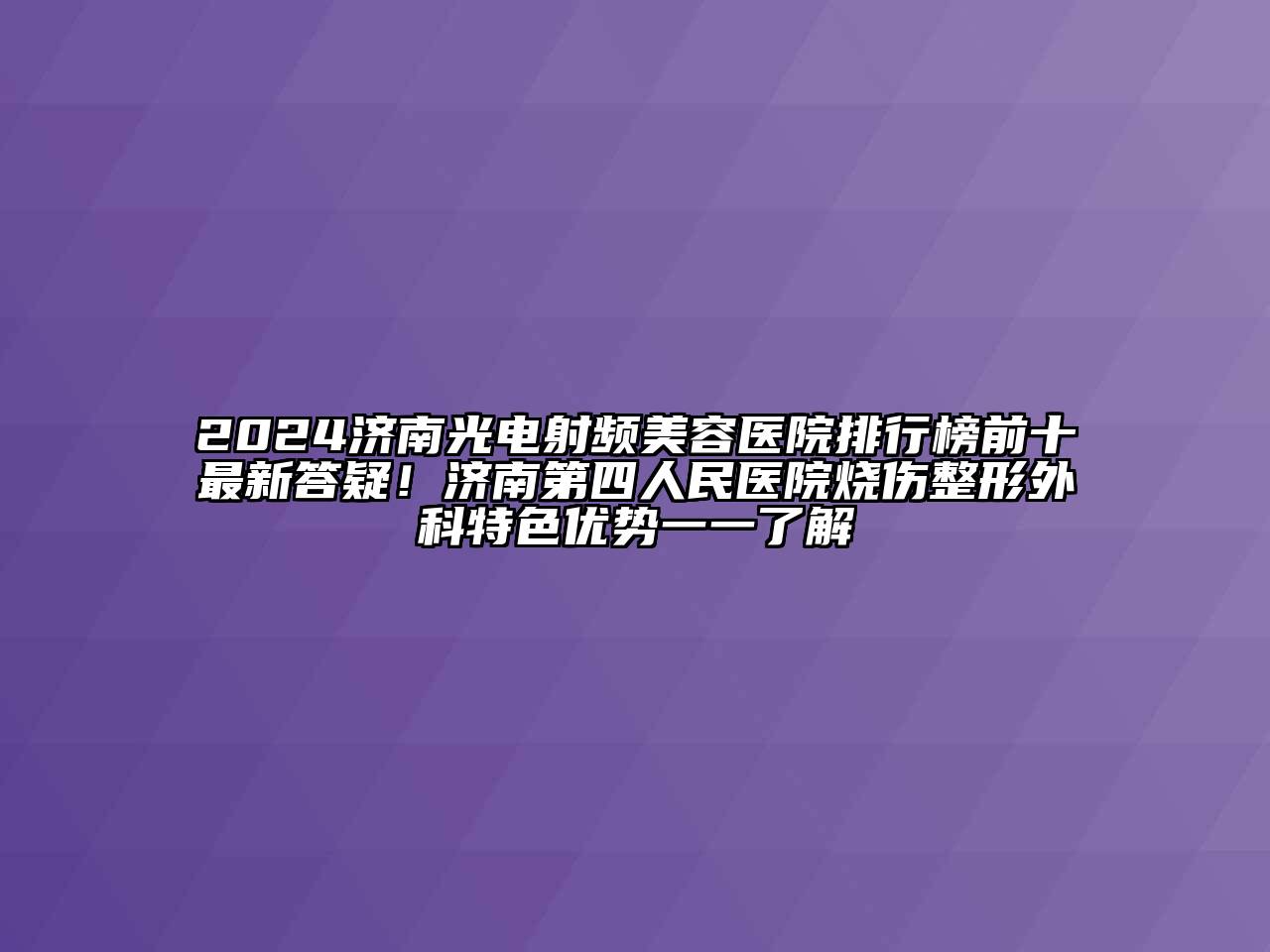 2024济南光电射频美容医院排行榜前十最新答疑！济南第四人民医院烧伤整形外科特色优势一一了解